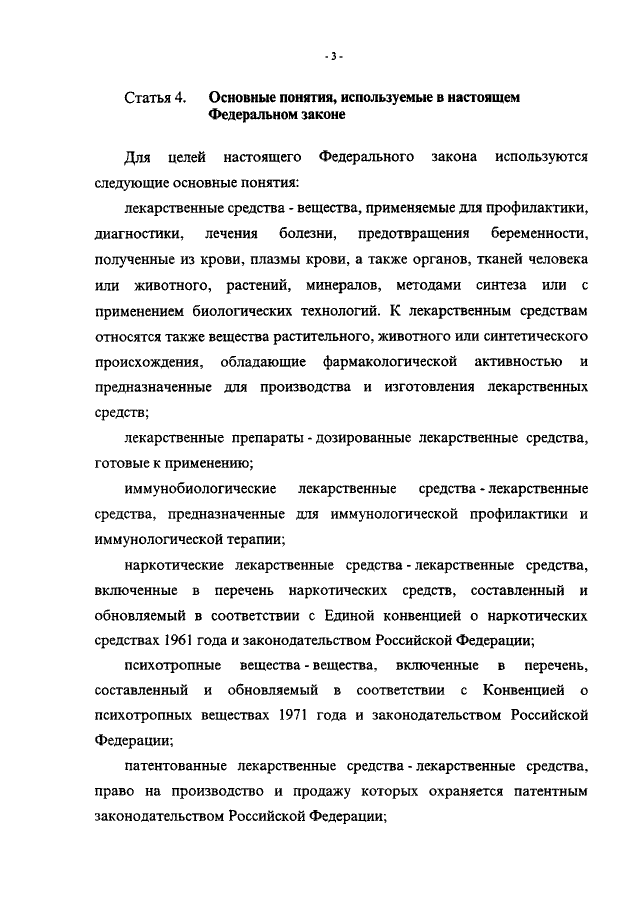 - 3 -

Статья 4. Основные понятия, используемые в настоящем Федеральном законе

Для целей настоящего Федерального закона используются следующие основные понятия:

лекарственные средства - вещества, применяемые для профилактики, диагностики, лечения болезни, предотвращения беременности, полученные из крови, плазмы крови, а также органов, тканей человека или животного, растений, минералов, методами синтеза или с применением биологических технологий. К лекарственным средствам относятся также вещества растительного, животного или синтетического происхождения, обладающие фармакологической активностью и предназначенные для производства и изготовления лекарственных средств;

лекарственные препараты - дозированные лекарственные средства, готовые к применению;

иммунобиологические лекарственные средства - лекарственные средства, предназначенные для иммунологической профилактики и иммунологической терапии;

наркотические лекарственные средства - лекарственные средства, включенные в перечень наркотических средств, составленный и обновляемый в соответствии с Единой конвенцией о наркотических средствах 1961 года и законодательством Российской Федерации;

психотропные вещества - вещества, включенные в перечень, составленный и обновляемый в соответствии с Конвенцией о психотропных веществах 1971 года и законодательством Российской Федерации;

патентованные лекарственные средства - лекарственные средства, право на производство и продажу которых охраняется патентным законодательством Российской Федерации;